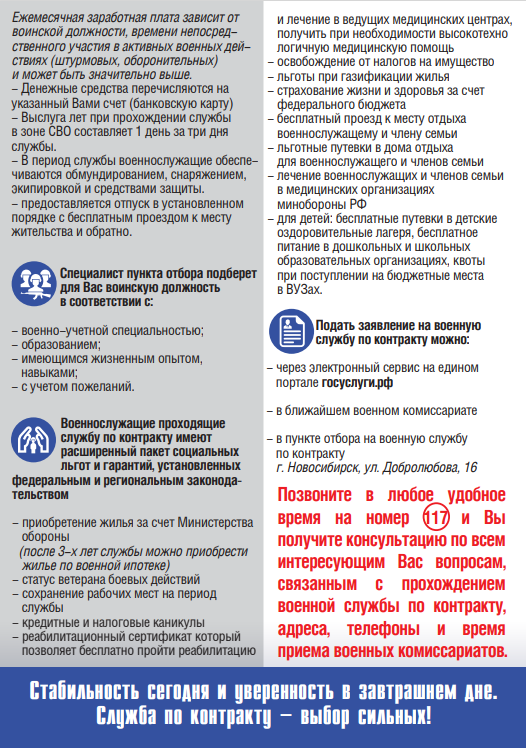 Ежемесячная заработная плата зависит от воинской должности, времени непосредственного участия в активных военных действиях (штурмовых, оборонительных) и может быть значительно выше.
– Денежные средства перечисляются на указанный Вами счет (банковскую карту)
– Выслуга лет при прохождении службы в зоне СВО составляет 1 день за три дня службы.
– В период службы военнослужащие обеспечиваются обмундированием, снаряжением, экипировкой и средствами защиты.
– предоставляется отпуск в установленном порядке с бесплатным проездом к месту жительства и обратно.

Специалист пункта отбора подберет для Вас воинскую должность в соответствии с:

– военно–учетной специальностью;
– образованием;
– имеющимся жизненным опытом, навыками;
– с учетом пожеланий.

Военнослужащие проходящие службу по контракту имеют расширенный пакет социальных льгот и гарантий, установленных федеральным и региональным законодательством

– приобретение жилья за счет Министерства обороны
(после 3–х лет службы можно приобрести жилье по военной ипотеке)
– статус ветерана боевых действий
– сохранение рабочих мест на период службы
– кредитные и налоговые каникулы
– реабилитационный сертификат который позволяет бесплатно пройти реабилитацию и лечение в ведущих медицинских центрах, получить при необходимости высокотехнологичную медицинскую помощь
– освобождение от налогов на имущество
– льготы при газификации жилья
– страхование жизни и здоровья за счет федерального бюджета
– бесплатный проезд к месту отдыха военнослужащему и члену семьи
– льготные путевки в дома отдыха для военнослужащего и членов семьи
– лечение военнослужащих и членов семьи в медицинских организациях минобороны РФ
– для детей: бесплатные путевки в детские оздоровительные лагеря, бесплатное питание в дошкольных и школьных образовательных организациях, квоты при поступлении на бюджетные места в ВУЗах.

Подать заявление на военную службу по контракту можно:

– через электронный сервис на едином портале госуслуги.рф

– в ближайшем военном комиссариате

– в пункте отбора на военную службу по контракту
г. Новосибирск, ул. Добролюбова, 16

Позвоните в любое удобное время на номер 117 и Вы получите консультацию по всем интересующим Вас вопросам, связанным с прохождением военной службы по контракту, адреса, телефоны и время приема военных комиссариатов.

Стабильность сегодня и уверенность в завтрашнем дне. Служба по контракту – выбор сильных!